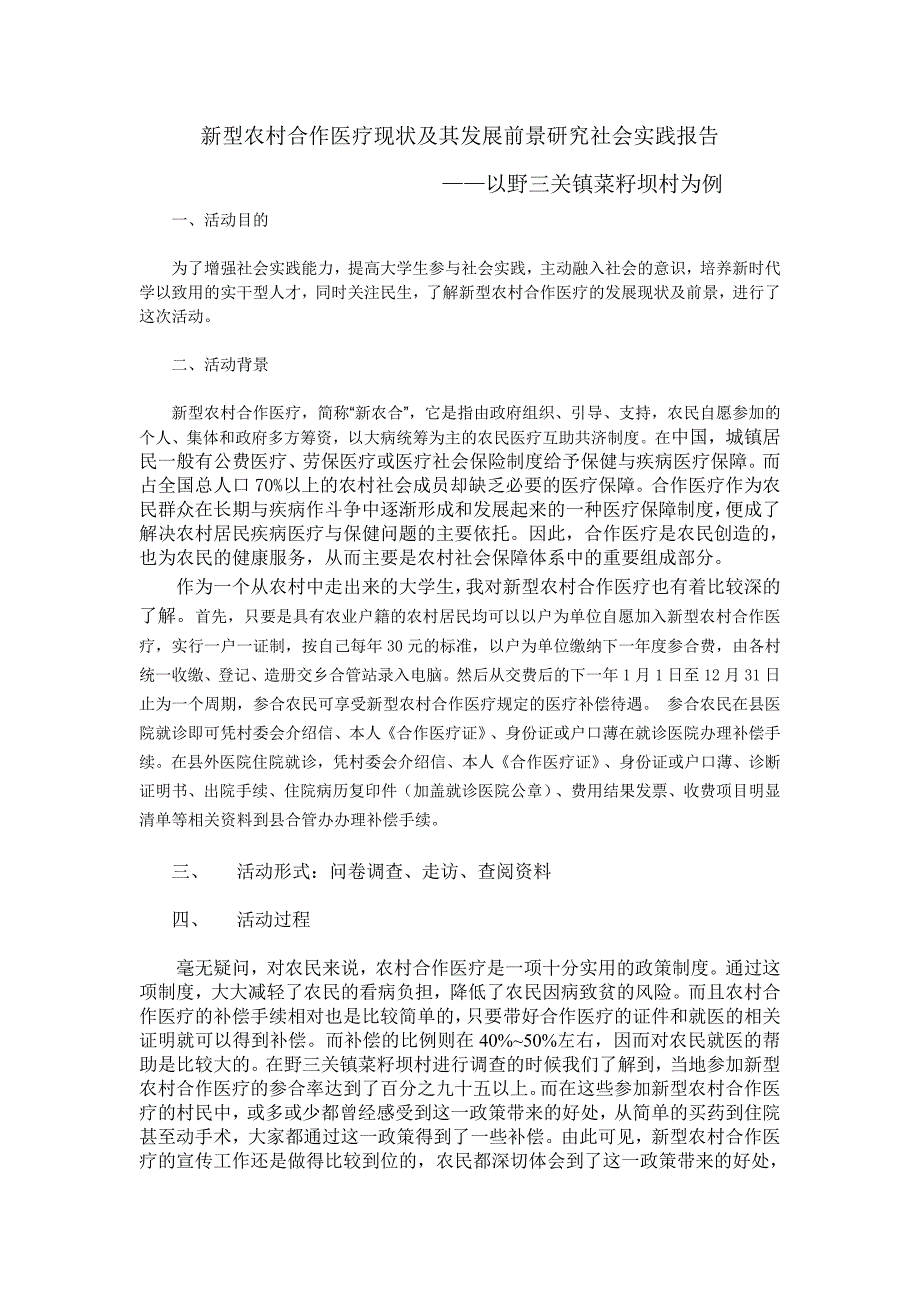 新型农村合作医疗现状及其发展前景研究社会实践报告

——以野三关镇菜籽坝村为例

一、活动目的

为了增强社会实践能力，提高大学生参与社会实践，主动融入社会的意识，培养新时代学以致用的实干型人才，同时关注民生，了解新型农村合作医疗的发展现状及前景，进行了这次活动。

二、活动背景

新型农村合作医疗，简称“新农合”，它是指由政府组织、引导、支持，农民自愿参加的个人、集体和政府多方筹资，以大病统筹为主的农民医疗互助共济制度。在中国，城镇居民一般有公费医疗、劳保医疗或医疗社会保险制度给予保健与疾病医疗保障。而占全国总人口 70%以上的农村社会成员却缺乏必要的医疗保障。合作医疗作为农民群众在长期与疾病作斗争中逐渐形成和发展起来的一种医疗保障制度，便成了解决农村居民疾病医疗与保健问题的主要依托。因此，合作医疗是农民创造的，也为农民的健康服务，从而主要是农村社会保障体系中的重要组成部分。

作为一个从农村中走出来的大学生，我对新型农村合作医疗也有着比较深的了解。首先，只要是具有农业户籍的农村居民均可以以户为单位自愿加入新型农村合作医疗，实行一户一证制，按自己每年 30 元的标准，以户为单位缴纳下一年度参合费，由各村统一收缴、登记、造册交乡合管站录入电脑。然后从交费后的下一年 1 月 1 日至 12 月 31 日止为一个周期，参合农民可享受新型农村合作医疗规定的医疗补偿待遇。 参合农民在县医院就诊即可凭村委会介绍信、本人《合作医疗证》、身份证或户口薄在就诊医院办理补偿手续。在县外医院住院就诊，凭村委会介绍信、本人《合作医疗证》、身份证或户口薄、诊断证明书、出院手续、住院病历复印件（加盖就诊医院公章）、费用结果发票、收费项目明显清单等相关资料到县合管办办理补偿手续。

三、 活动形式：问卷调查、走访、查阅资料

四、 活动过程

毫无疑问，对农民来说，农村合作医疗是一项十分实用的政策制度。通过这项制度，大大减轻了农民的看病负担，降低了农民因病致贫的风险。而且农村合作医疗的补偿手续相对也是比较简单的，只要带好合作医疗的证件和就医的相关证明就可以得到补偿。而补偿的比例则在 40%~50%左右，因而对农民就医的帮助是比较大的。在野三关镇菜籽坝村进行调查的时候我们了解到，当地参加新型农村合作医疗的参合率达到了百分之九十五以上。而在这些参加新型农村合作医疗的村民中，或多或少都曾经感受到这一政策带来的好处，从简单的买药到住院甚至动手术，大家都通过这一政策得到了一些补偿。由此可见，新型农村合作医疗的宣传工作还是做得比较到位的，农民都深切体会到了这一政策带来的好处，